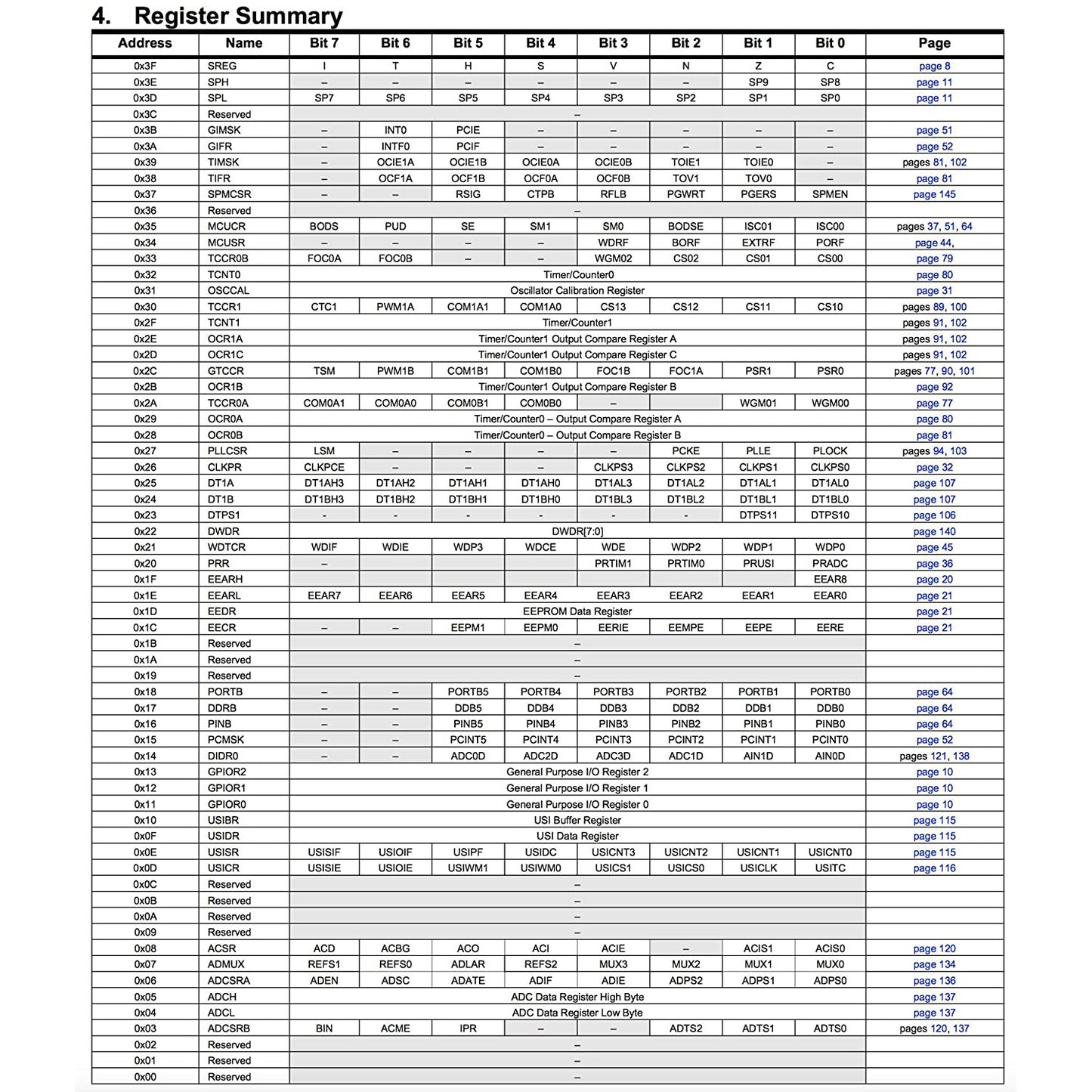 4. Register Summary

| Address | Name | Bit 7 | Bit 6 | Bit 5 | Bit 4 | Bit 3 | Bit 2 | Bit 1 | Bit 0 | Page |
|---|---|---|---|---|---|---|---|---|---|---|
| 0x3F | SREG | I | T | H | S | V | N | Z | C | page 8 |
| 0x3E | SPH | – | – | – | – | – | – | SP9 | SP8 | page 11 |
| 0x3D | SPL | SP7 | SP6 | SP5 | SP4 | SP3 | SP2 | SP1 | SP0 | page 11 |
| 0x3C | Reserved | – | | | | | | | | |
| 0x3B | GIMSK | – | INT0 | PCIE | – | – | – | – | – | page 51 |
| 0x3A | GIFR | – | INTF0 | PCIF | – | – | – | – | – | page 52 |
| 0x39 | TIMSK | – | OCIE1A | OCIE1B | OCIE0A | OCIE0B | TOIE1 | TOIE0 | – | pages 81, 102 |
| 0x38 | TIFR | – | OCF1A | OCF1B | OCF0A | OCF0B | TOV1 | TOV0 | – | page 81 |
| 0x37 | SPMCSR | – | – | RSIG | CTPB | RFLB | PGWRT | PGERS | SPMEN | page 145 |
| 0x36 | Reserved | – | | | | | | | | |
| 0x35 | MCUCR | BODS | PUD | SE | SM1 | SM0 | BODSE | ISC01 | ISC00 | pages 37, 51, 64 |
| 0x34 | MCUSR | – | – | – | – | WDRF | BORF | EXTRF | PORF | page 44, |
| 0x33 | TCCR0B | FOC0A | FOC0B | – | – | WGM02 | CS02 | CS01 | CS00 | page 79 |
| 0x32 | TCNT0 | Timer/Counter0 | | | | | | | | page 80 |
| 0x31 | OSCCAL | Oscillator Calibration Register | | | | | | | | page 31 |
| 0x30 | TCCR1 | CTC1 | PWM1A | COM1A1 | COM1A0 | CS13 | CS12 | CS11 | CS10 | pages 89, 100 |
| 0x2F | TCNT1 | Timer/Counter1 | | | | | | | | pages 91, 102 |
| 0x2E | OCR1A | Timer/Counter1 Output Compare Register A | | | | | | | | pages 91, 102 |
| 0x2D | OCR1C | Timer/Counter1 Output Compare Register C | | | | | | | | pages 91, 102 |
| 0x2C | GTCCR | TSM | PWM1B | COM1B1 | COM1B0 | FOC1B | FOC1A | PSR1 | PSR0 | pages 77, 90, 101 |
| 0x2B | OCR1B | Timer/Counter1 Output Compare Register B | | | | | | | | page 92 |
| 0x2A | TCCR0A | COM0A1 | COM0A0 | COM0B1 | COM0B0 | – | | WGM01 | WGM00 | page 77 |
| 0x29 | OCR0A | Timer/Counter0 – Output Compare Register A | | | | | | | | page 80 |
| 0x28 | OCR0B | Timer/Counter0 – Output Compare Register B | | | | | | | | page 81 |
| 0x27 | PLLCSR | LSM | – | – | – | – | PCKE | PLLE | PLOCK | pages 94, 103 |
| 0x26 | CLKPR | CLKPCE | – | – | – | CLKPS3 | CLKPS2 | CLKPS1 | CLKPS0 | page 32 |
| 0x25 | DT1A | DT1AH3 | DT1AH2 | DT1AH1 | DT1AH0 | DT1AL3 | DT1AL2 | DT1AL1 | DT1AL0 | page 107 |
| 0x24 | DT1B | DT1BH3 | DT1BH2 | DT1BH1 | DT1BH0 | DT1BL3 | DT1BL2 | DT1BL1 | DT1BL0 | page 107 |
| 0x23 | DTPS1 | - | - | - | - | - | - | DTPS11 | DTPS10 | page 106 |
| 0x22 | DWDR | DWDR[7:0] | | | | | | | | page 140 |
| 0x21 | WDTCR | WDIF | WDIE | WDP3 | WDCE | WDE | WDP2 | WDP1 | WDP0 | page 45 |
| 0x20 | PRR | – | | | | PRTIM1 | PRTIM0 | PRUSI | PRADC | page 36 |
| 0x1F | EEARH | | | | | | | | EEAR8 | page 20 |
| 0x1E | EEARL | EEAR7 | EEAR6 | EEAR5 | EEAR4 | EEAR3 | EEAR2 | EEAR1 | EEAR0 | page 21 |
| 0x1D | EEDR | EEPROM Data Register | | | | | | | | page 21 |
| 0x1C | EECR | – | – | EEPM1 | EEPM0 | EERIE | EEMPE | EEPE | EERE | page 21 |
| 0x1B | Reserved | – | | | | | | | | |
| 0x1A | Reserved | – | | | | | | | | |
| 0x19 | Reserved | – | | | | | | | | |
| 0x18 | PORTB | – | – | PORTB5 | PORTB4 | PORTB3 | PORTB2 | PORTB1 | PORTB0 | page 64 |
| 0x17 | DDRB | – | – | DDB5 | DDB4 | DDB3 | DDB2 | DDB1 | DDB0 | page 64 |
| 0x16 | PINB | – | – | PINB5 | PINB4 | PINB3 | PINB2 | PINB1 | PINB0 | page 64 |
| 0x15 | PCMSK | – | – | PCINT5 | PCINT4 | PCINT3 | PCINT2 | PCINT1 | PCINT0 | page 52 |
| 0x14 | DIDR0 | – | – | ADC0D | ADC2D | ADC3D | ADC1D | AIN1D | AIN0D | pages 121, 138 |
| 0x13 | GPIOR2 | General Purpose I/O Register 2 | | | | | | | | page 10 |
| 0x12 | GPIOR1 | General Purpose I/O Register 1 | | | | | | | | page 10 |
| 0x11 | GPIOR0 | General Purpose I/O Register 0 | | | | | | | | page 10 |
| 0x10 | USIBR | USI Buffer Register | | | | | | | | page 115 |
| 0x0F | USIDR | USI Data Register | | | | | | | | page 115 |
| 0x0E | USISR | USISIF | USIOIF | USIPF | USIDC | USICNT3 | USICNT2 | USICNT1 | USICNT0 | page 115 |
| 0x0D | USICR | USISIE | USIOIE | USIWM1 | USIWM0 | USICS1 | USICS0 | USICLK | USITC | page 116 |
| 0x0C | Reserved | – | | | | | | | | |
| 0x0B | Reserved | – | | | | | | | | |
| 0x0A | Reserved | – | | | | | | | | |
| 0x09 | Reserved | – | | | | | | | | |
| 0x08 | ACSR | ACD | ACBG | ACO | ACI | ACIE | – | ACIS1 | ACIS0 | page 120 |
| 0x07 | ADMUX | REFS1 | REFS0 | ADLAR | REFS2 | MUX3 | MUX2 | MUX1 | MUX0 | page 134 |
| 0x06 | ADCSRA | ADEN | ADSC | ADATE | ADIF | ADIE | ADPS2 | ADPS1 | ADPS0 | page 136 |
| 0x05 | ADCH | ADC Data Register High Byte | | | | | | | | page 137 |
| 0x04 | ADCL | ADC Data Register Low Byte | | | | | | | | page 137 |
| 0x03 | ADCSRB | BIN | ACME | IPR | – | – | ADTS2 | ADTS1 | ADTS0 | pages 120, 137 |
| 0x02 | Reserved | – | | | | | | | | |
| 0x01 | Reserved | – | | | | | | | | |
| 0x00 | Reserved | – | | | | | | | | |